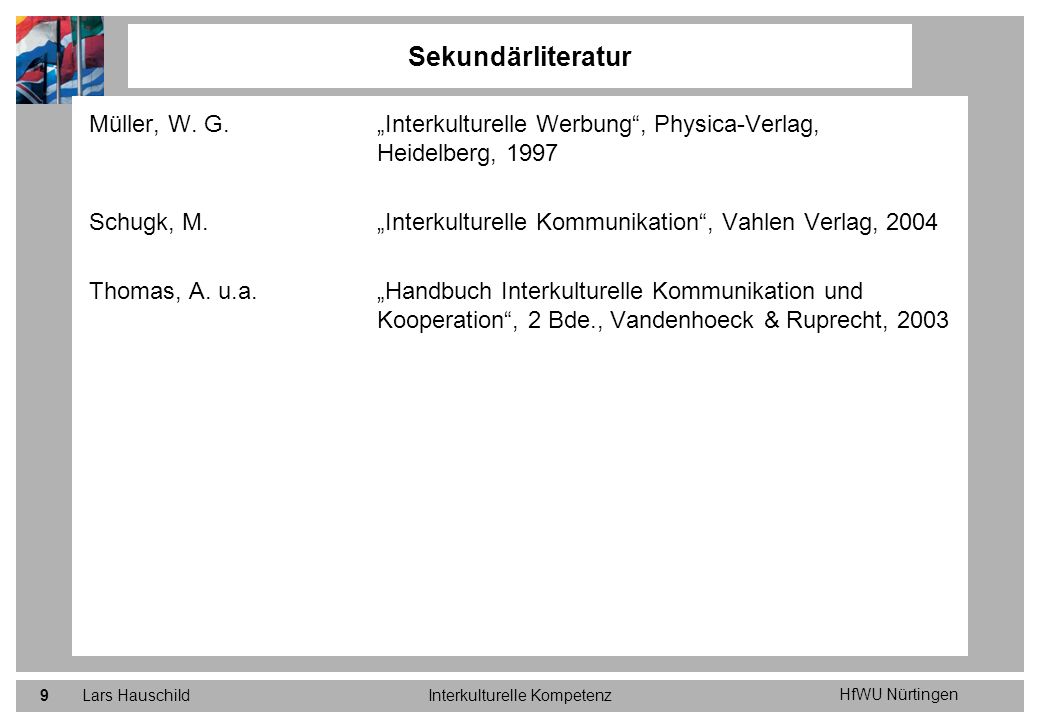 Sekundärliteratur

Müller, W. G. „Interkulturelle Werbung“, Physica-Verlag, Heidelberg, 1997

Schugk, M. „Interkulturelle Kommunikation“, Vahlen Verlag, 2004

Thomas, A. u.a. „Handbuch Interkulturelle Kommunikation und Kooperation“, 2 Bde., Vandenhoeck & Ruprecht, 2003

9 Lars Hauschild Interkulturelle Kompetenz HfWU Nürtingen